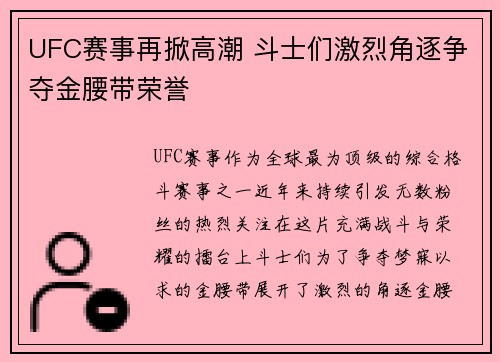 UFC赛事再掀高潮 斗士们激烈角逐争夺金腰带荣誉

UFC赛事作为全球最为顶级的综合格斗赛事之一近年来持续引发无数粉丝的热烈关注在这片充满战斗与荣耀的擂台上斗士们为了争夺梦寐以求的金腰带展开了激烈的角逐金腰